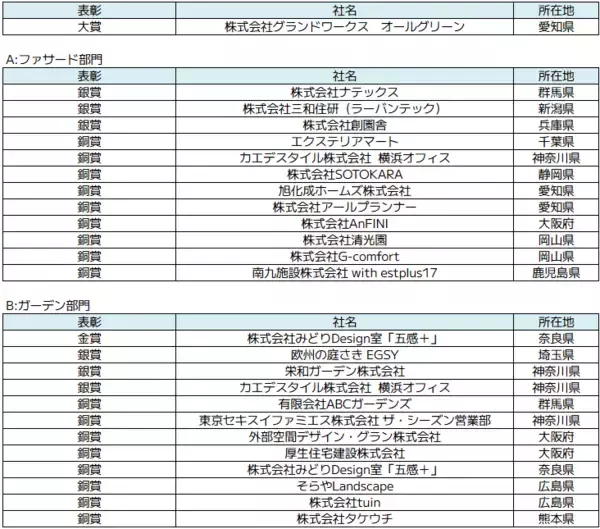 | 表彰 | 社名 | 所在地 |
|---|---|---|
| 大賞 | 株式会社グランドワークス　オールグリーン | 愛知県 |

A:ファサード部門

| 表彰 | 社名 | 所在地 |
|---|---|---|
| 銀賞 | 株式会社ナテックス | 群馬県 |
| 銀賞 | 株式会社三和住研（ラーバンテック） | 新潟県 |
| 銀賞 | 株式会社創園舎 | 兵庫県 |
| 銅賞 | エクステリアマート | 千葉県 |
| 銅賞 | カエデスタイル株式会社 横浜オフィス | 神奈川県 |
| 銅賞 | 株式会社SOTOKARA | 静岡県 |
| 銅賞 | 旭化成ホームズ株式会社 | 愛知県 |
| 銅賞 | 株式会社アールプランナー | 愛知県 |
| 銅賞 | 株式会社AnFINI | 大阪府 |
| 銅賞 | 株式会社清光園 | 岡山県 |
| 銅賞 | 株式会社G-comfort | 岡山県 |
| 銅賞 | 南九施設株式会社 with estplus17 | 鹿児島県 |

B:ガーデン部門

| 表彰 | 社名 | 所在地 |
|---|---|---|
| 金賞 | 株式会社みどりDesign室「五感＋」 | 奈良県 |
| 銀賞 | 欧州の庭さき EGSY | 埼玉県 |
| 銀賞 | 栄和ガーデン株式会社 | 神奈川県 |
| 銀賞 | カエデスタイル株式会社 横浜オフィス | 神奈川県 |
| 銅賞 | 有限会社ABCガーデンズ | 群馬県 |
| 銅賞 | 東京セキスイファミエス株式会社 ザ・シーズン営業部 | 神奈川県 |
| 銅賞 | 外部空間デザイン・グラン株式会社 | 大阪府 |
| 銅賞 | 厚生住宅建設株式会社 | 大阪府 |
| 銅賞 | 株式会社みどりDesign室「五感＋」 | 奈良県 |
| 銅賞 | そらやLandscape | 広島県 |
| 銅賞 | 株式会社tuin | 広島県 |
| 銅賞 | 株式会社タケウチ | 熊本県 |